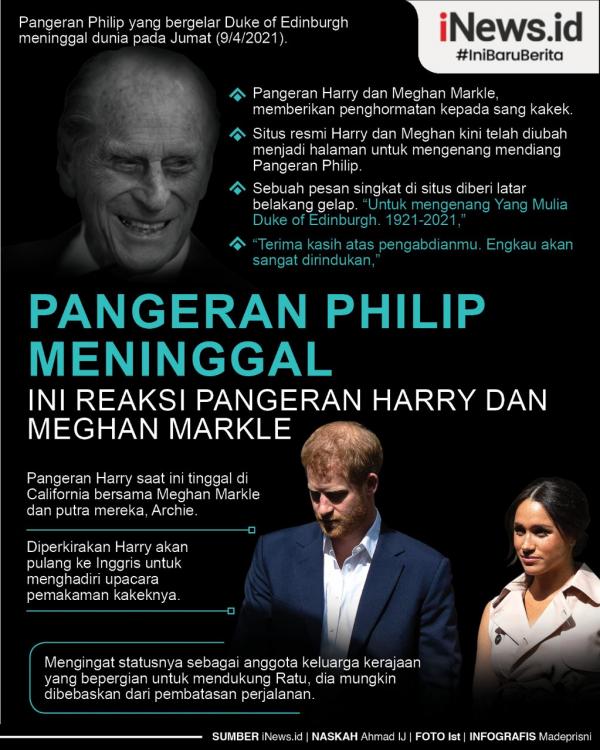 Pangeran Philip yang bergelar Duke of Edinburgh meninggal dunia pada Jumat (9/4/2021).

iNews.id
#IniBaruBerita

Pangeran Harry dan Meghan Markle, memberikan penghormatan kepada sang kakek.

Situs resmi Harry dan Meghan kini telah diubah menjadi halaman untuk mengenang mendiang Pangeran Philip.

Sebuah pesan singkat di situs diberi latar belakang gelap. "Untuk mengenang Yang Mulia Duke of Edinburgh. 1921-2021,"

"Terima kasih atas pengabdianmu. Engkau akan sangat dirindukan,"

PANGERAN PHILIP MENINGGAL
INI REAKSI PANGERAN HARRY DAN MEGHAN MARKLE

Pangeran Harry saat ini tinggal di California bersama Meghan Markle dan putra mereka, Archie.

Diperkirakan Harry akan pulang ke Inggris untuk menghadiri upacara pemakaman kakeknya.

Mengingat statusnya sebagai anggota keluarga kerajaan yang bepergian untuk mendukung Ratu, dia mungkin dibebaskan dari pembatasan perjalanan.

SUMBER iNews.id | NASKAH Ahmad IJ | FOTO Ist | INFOGRAFIS Madeprisni